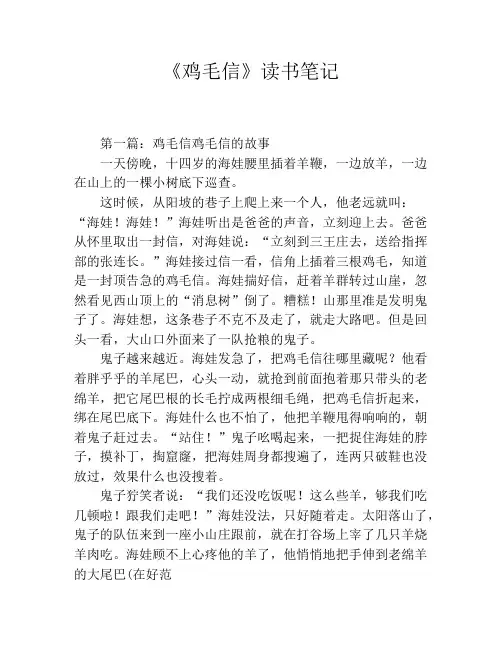 《鸡毛信》读书笔记

第一篇：鸡毛信鸡毛信的故事

一天傍晚，十四岁的海娃腰里插着羊鞭，一边放羊，一边在山上的一棵小树底下巡查。

这时候，从阳坡的巷子上爬上来一个人，他老远就叫："海娃！海娃！"海娃听出是爸爸的声音，立刻迎上去。爸爸从怀里取出一封信，对海娃说："立刻到三王庄去，送给指挥部的张连长。"海娃接过信一看，信角上插着三根鸡毛，知道是一封顶告急的鸡毛信。海娃揣好信，赶着羊群转过山崖，忽然看见西山顶上的"消息树"倒了。糟糕！山那里准是发明鬼子了。海娃想，这条巷子不克不及走了，就走大路吧。但是回头一看，大山口外面来了一队抢粮的鬼子。

鬼子越来越近。海娃发急了，把鸡毛信往哪里藏呢？他看着胖乎乎的羊尾巴，心头一动，就抢到前面抱着那只带头的老绵羊，把它尾巴根的长毛拧成两根细毛绳，把鸡毛信折起来，绑在尾巴底下。海娃什么也不怕了，他把羊鞭甩得响响的，朝着鬼子赶过去。"站住！"鬼子吆喝起来，一把捉住海娃的脖子，摸补丁，掏窟窿，把海娃周身都搜遍了，连两只破鞋也没放过，效果什么也没搜着。

鬼子狞笑者说："我们还没吃饭呢！这么些羊，够我们吃几顿啦！跟我们走吧！"海娃没法，只好随着走。太阳落山了，鬼子的队伍来到一座小山庄跟前，就在打谷场上宰了几只羊烧羊肉吃。海娃顾不上心疼他的羊了，他悄悄地把手伸到老绵羊的大尾巴(在好范